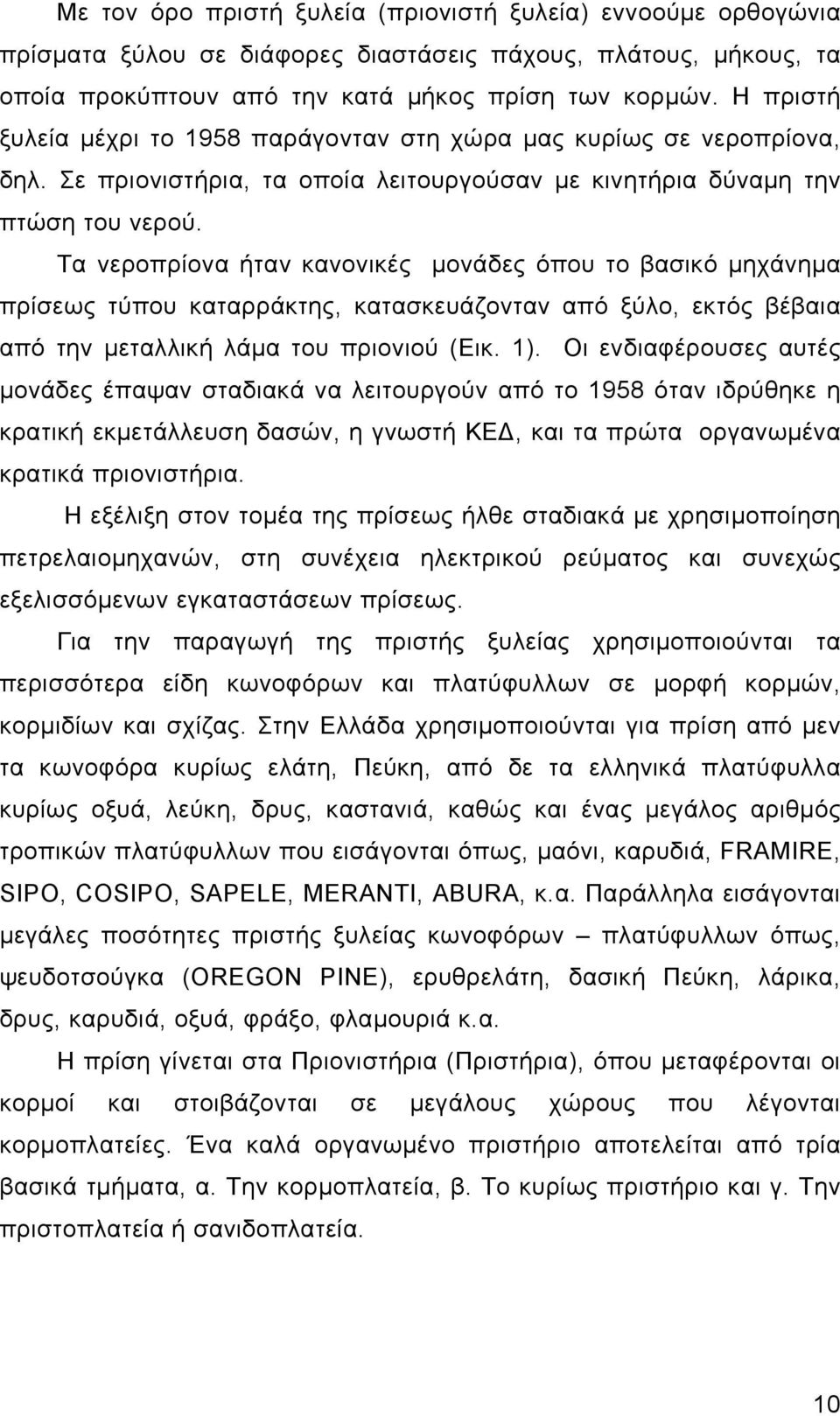 Με τον όρο πριστή ξυλεία (πριονιστή ξυλεία) εννοούμε ορθογώνια πρίσματα ξύλου σε διάφορες διαστάσεις πάχους, πλάτους, μήκους, τα οποία προκύπτουν από την κατά μήκος πρίση των κορμών. Η πριστή ξυλεία μέχρι το 1958 παράγονταν στη χώρα μας κυρίως σε νεροπρίονα, δηλ. Σε πριονιστήρια, τα οποία λειτουργούσαν με κινητήρια δύναμη την πτώση του νερού.

Τα νεροπρίονα ήταν κανονικές μονάδες όπου το βασικό μηχάνημα πρίσεως τύπου καταρράκτης, κατασκευάζονταν από ξύλο, εκτός βέβαια από την μεταλλική λάμα του πριονιού (Εικ. 1). Οι ενδιαφέρουσες αυτές μονάδες έπαψαν σταδιακά να λειτουργούν από το 1958 όταν ιδρύθηκε η κρατική εκμετάλλευση δασών, η γνωστή ΚΕΔ, και τα πρώτα οργανωμένα κρατικά πριονιστήρια.

Η εξέλιξη στον τομέα της πρίσεως ήλθε σταδιακά με χρησιμοποίηση πετρελαιομηχανών, στη συνέχεια ηλεκτρικού ρεύματος και συνεχώς εξελισσόμενων εγκαταστάσεων πρίσεως.

Για την παραγωγή της πριστής ξυλείας χρησιμοποιούνται τα περισσότερα είδη κωνοφόρων και πλατύφυλλων σε μορφή κορμών, κορμιδίων και σχίζας. Στην Ελλάδα χρησιμοποιούνται για πρίση από μεν τα κωνοφόρα κυρίως ελάτη, Πεύκη, από δε τα ελληνικά πλατύφυλλα κυρίως οξυά, λεύκη, δρυς, καστανιά, καθώς και ένας μεγάλος αριθμός τροπικών πλατύφυλλων που εισάγονται όπως, μαόνι, καρυδιά, FRAMIRE, SIPO, COSIPO, SAPELE, MERANTI, ABURA, κ.α. Παράλληλα εισάγονται μεγάλες ποσότητες πριστής ξυλείας κωνοφόρων – πλατύφυλλων όπως, ψευδοτσούγκα (OREGON PINE), ερυθρελάτη, δασική Πεύκη, λάρικα, δρυς, καρυδιά, οξυά, φράξο, φλαμουριά κ.α.

Η πρίση γίνεται στα Πριονιστήρια (Πριστήρια), όπου μεταφέρονται οι κορμοί και στοιβάζονται σε μεγάλους χώρους που λέγονται κορμοπλατείες. Ένα καλά οργανωμένο πριστήριο αποτελείται από τρία βασικά τμήματα, α. Την κορμοπλατεία, β. Το κυρίως πριστήριο και γ. Την πριστοπλατεία ή σανιδοπλατεία.

10